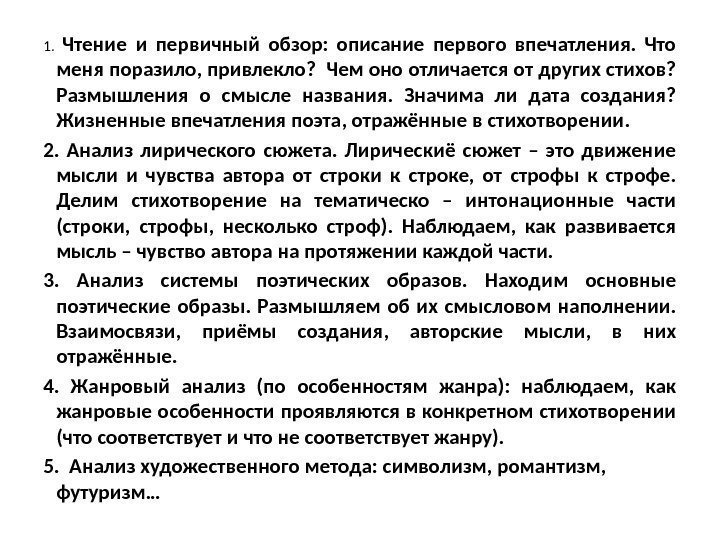 1. Чтение и первичный обзор: описание первого впечатления. Что меня поразило, привлекло? Чем оно отличается от других стихов? Размышления о смысле названия. Значима ли дата создания? Жизненные впечатления поэта, отражённые в стихотворении.

2. Анализ лирического сюжета. Лирическиё сюжет – это движение мысли и чувства автора от строки к строке, от строфы к строфе. Делим стихотворение на тематическо – интонационные части (строки, строфы, несколько строф). Наблюдаем, как развивается мысль – чувство автора на протяжении каждой части.

3. Анализ системы поэтических образов. Находим основные поэтические образы. Размышляем об их смысловом наполнении. Взаимосвязи, приёмы создания, авторские мысли, в них отражённые.

4. Жанровый анализ (по особенностям жанра): наблюдаем, как жанровые особенности проявляются в конкретном стихотворении (что соответствует и что не соответствует жанру).

5. Анализ художественного метода: символизм, романтизм, футуризм…